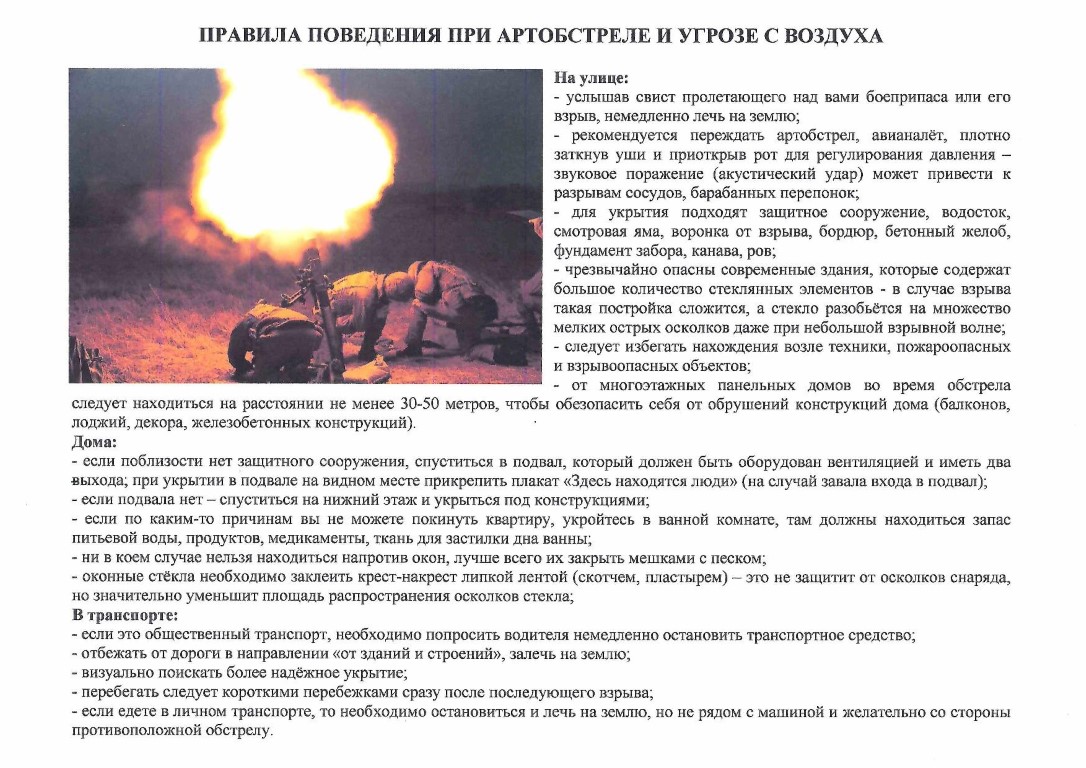 ПРАВИЛА ПОВЕДЕНИЯ ПРИ АРТОБСТРЕЛЕ И УГРОЗЕ С ВОЗДУХА

На улице:
- услышав свист пролетающего над вами боеприпаса или его взрыв, немедленно лечь на землю;
- рекомендуется переждать артобстрел, авианалёт, плотно заткнув уши и приоткрыв рот для регулирования давления – звуковое поражение (акустический удар) может привести к разрывам сосудов, барабанных перепонок;
- для укрытия подходят защитное сооружение, водосток, смотровая яма, воронка от взрыва, бордюр, бетонный желоб, фундамент забора, канава, ров;
- чрезвычайно опасны современные здания, которые содержат большое количество стеклянных элементов - в случае взрыва такая постройка сложится, а стекло разобьётся на множество мелких острых осколков даже при небольшой взрывной волне;
- следует избегать нахождения возле техники, пожароопасных и взрывоопасных объектов;
- от многоэтажных панельных домов во время обстрела следует находиться на расстоянии не менее 30-50 метров, чтобы обезопасить себя от обрушений конструкций дома (балконов, лоджий, декора, железобетонных конструкций).

Дома:
- если поблизости нет защитного сооружения, спуститься в подвал, который должен быть оборудован вентиляцией и иметь два выхода; при укрытии в подвале на видном месте прикрепить плакат «Здесь находятся люди» (на случай завала входа в подвал);
- если подвала нет – спуститься на нижний этаж и укрыться под конструкциями;
- если по каким-то причинам вы не можете покинуть квартиру, укройтесь в ванной комнате, там должны находиться запас питьевой воды, продуктов, медикаменты, ткань для застилки дна ванны;
- ни в коем случае нельзя находиться напротив окон, лучше всего их закрыть мешками с песком;
- оконные стёкла необходимо заклеить крест-накрест липкой лентой (скотчем, пластырем) – это не защитит от осколков снаряда, но значительно уменьшит площадь распространения осколков стекла;

В транспорте:
- если это общественный транспорт, необходимо попросить водителя немедленно остановить транспортное средство;
- отбежать от дороги в направлении «от зданий и строений», залечь на землю;
- визуально поискать более надёжное укрытие;
- перебегать следует короткими перебежками сразу после последующего взрыва;
- если едете в личном транспорте, то необходимо остановиться и лечь на землю, но не рядом с машиной и желательно со стороны противоположной обстрелу.